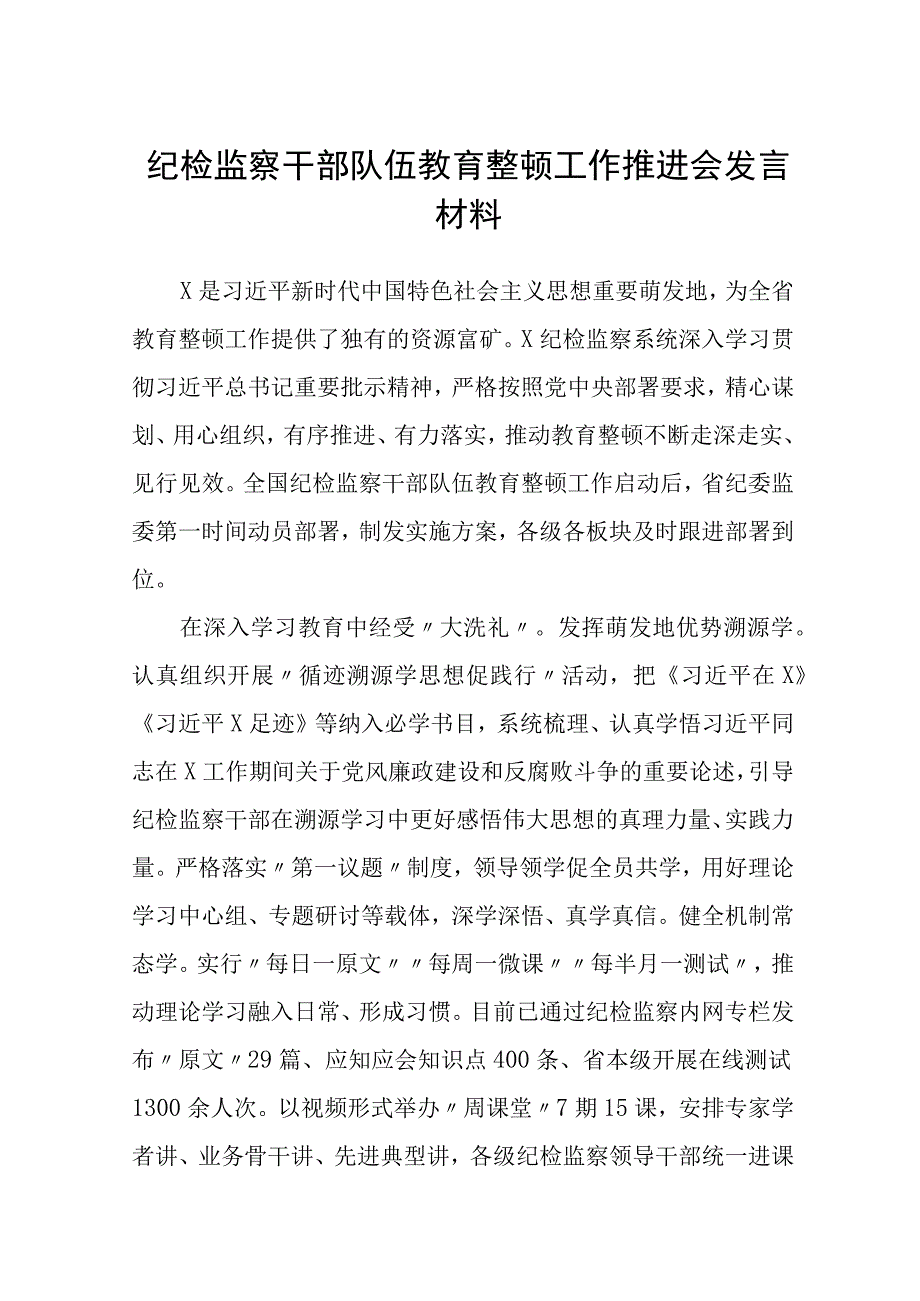 纪检监察干部队伍教育整顿工作推进会发言材料

X是习近平新时代中国特色社会主义思想重要萌发地，为全省教育整顿工作提供了独有的资源富矿。X纪检监察系统深入学习贯彻习近平总书记重要批示精神，严格按照党中央部署要求，精心谋划、用心组织，有序推进、有力落实，推动教育整顿不断走深走实、见行见效。全国纪检监察干部队伍教育整顿工作启动后，省纪委监委第一时间动员部署，制发实施方案，各级各板块及时跟进部署到位。

在深入学习教育中经受〃大洗礼〃。发挥萌发地优势溯源学。认真组织开展〃循迹溯源学思想促践行〃活动，把《习近平在X》《习近平X足迹》等纳入必学书目，系统梳理、认真学悟习近平同志在X工作期间关于党风廉政建设和反腐败斗争的重要论述，引导纪检监察干部在溯源学习中更好感悟伟大思想的真理力量、实践力量。严格落实〃第一议题〃制度，领导领学促全员共学，用好理论学习中心组、专题研讨等载体，深学深悟、真学真信。健全机制常态学。实行〃每日一原文〃〃每周一微课〃〃每半月一测试〃，推动理论学习融入日常、形成习惯。目前已通过纪检监察内网专栏发布〃原文〃29篇、应知应会知识点400条、省本级开展在线测试1300余人次。以视频形式举办〃周课堂〃7期15课，安排专家学者讲、业务骨干讲、先进典型讲，各级纪检监察领导干部统一进课